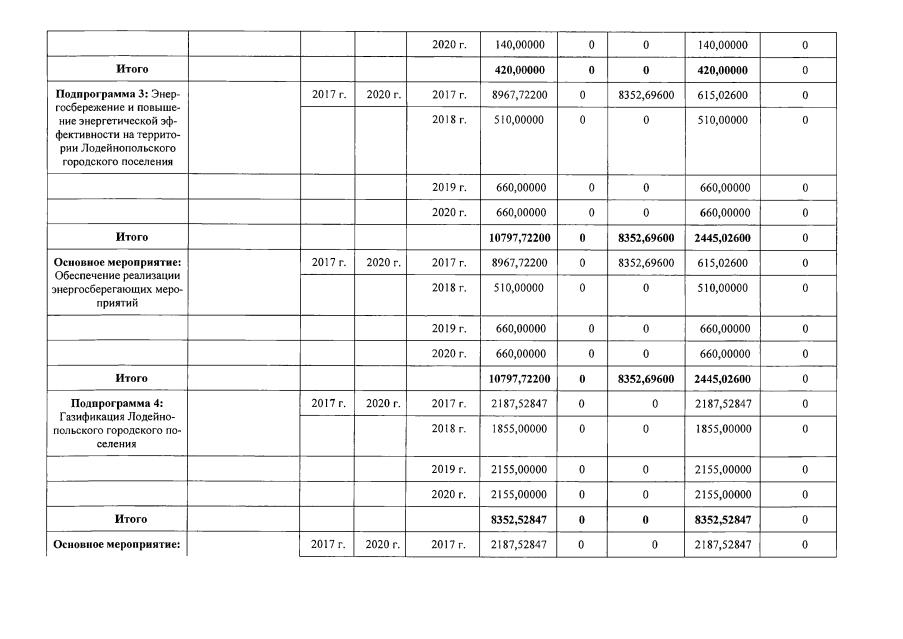 |  |  |  |  |  |  |  |  |  |  |
|---|---|---|---|---|---|---|---|---|---|
|  |  |  |  | 2020 г. | 140,00000 | 0 | 0 | 140,00000 | 0 |
| **Итого** |  |  |  |  | **420,00000** | **0** | **0** | **420,00000** | 0 |
| **Подпрограмма 3:** Энергосбережение и повышение энергетической эффективности на территории Лодейнопольского городского поселения |  | 2017 г. | 2020 г. | 2017 г. | 8967,72200 | 0 | 8352,69600 | 615,02600 | 0 |
|  |  |  |  | 2018 г. | 510,00000 | 0 | 0 | 510,00000 | 0 |
|  |  |  |  | 2019 г. | 660,00000 | 0 | 0 | 660,00000 | 0 |
|  |  |  |  | 2020 г. | 660,00000 | 0 | 0 | 660,00000 | 0 |
| **Итого** |  |  |  |  | **10797,72200** | **0** | **8352,69600** | **2445,02600** | 0 |
| **Основное мероприятие:** Обеспечение реализации энергосберегающих мероприятий |  | 2017 г. | 2020 г. | 2017 г. | 8967,72200 | 0 | 8352,69600 | 615,02600 | 0 |
|  |  |  |  | 2018 г. | 510,00000 | 0 | 0 | 510,00000 | 0 |
|  |  |  |  | 2019 г. | 660,00000 | 0 | 0 | 660,00000 | 0 |
|  |  |  |  | 2020 г. | 660,00000 | 0 | 0 | 660,00000 | 0 |
| **Итого** |  |  |  |  | **10797,72200** | **0** | **8352,69600** | **2445,02600** | 0 |
| **Подпрограмма 4:** Газификация Лодейнопольского городского поселения |  | 2017 г. | 2020 г. | 2017 г. | 2187,52847 | 0 | 0 | 2187,52847 | 0 |
|  |  |  |  | 2018 г. | 1855,00000 | 0 | 0 | 1855,00000 | 0 |
|  |  |  |  | 2019 г. | 2155,00000 | 0 | 0 | 2155,00000 | 0 |
|  |  |  |  | 2020 г. | 2155,00000 | 0 | 0 | 2155,00000 | 0 |
| **Итого** |  |  |  |  | **8352,52847** | **0** | **0** | **8352,52847** | 0 |
| **Основное мероприятие:** |  | 2017 г. | 2020 г. | 2017 г. | 2187,52847 | 0 | 0 | 2187,52847 | 0 |